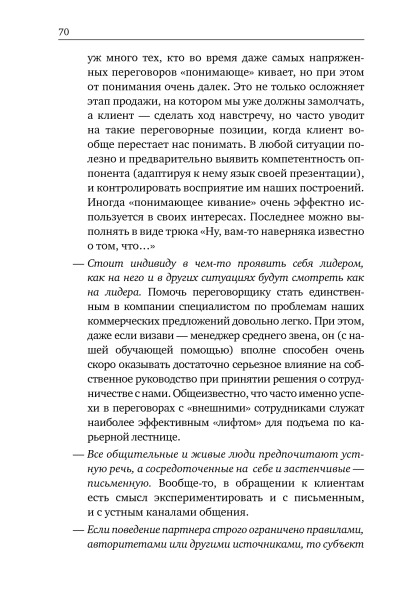 70

уж много тех, кто во время даже самых напряженных переговоров «понимающе» кивает, но при этом от понимания очень далек. Это не только осложняет этап продажи, на котором мы уже должны замолчать, а клиент — сделать ход навстречу, но часто уводит на такие переговорные позиции, когда клиент вообще перестает нас понимать. В любой ситуации полезно и предварительно выявить компетентность оппонента (адаптируя к нему язык своей презентации), и контролировать восприятие им наших построений. Иногда «понимающее кивание» очень эффектно используется в своих интересах. Последнее можно выполнять в виде трюка «Ну, вам-то наверняка известно о том, что…»

— Стоит индивиду в чем-то проявить себя лидером, как на него и в других ситуациях будут смотреть как на лидера. Помочь переговорщику стать единственным в компании специалистом по проблемам наших коммерческих предложений довольно легко. При этом, даже если визави — менеджер среднего звена, он (с нашей обучающей помощью) вполне способен очень скоро оказывать достаточно серьезное влияние на собственное руководство при принятии решения о сотрудничестве с нами. Общеизвестно, что часто именно успехи в переговорах с «внешними» сотрудниками служат наиболее эффективным «лифтом» для подъема по карьерной лестнице.

— Все общительные и живые люди предпочитают устную речь, а сосредоточенные на себе и застенчивые — письменную. Вообще-то, в обращении к клиентам есть смысл экспериментировать и с письменным, и с устным каналами общения.

— Если поведение партнера строго ограничено правилами, авторитетами или другими источниками, то субъект